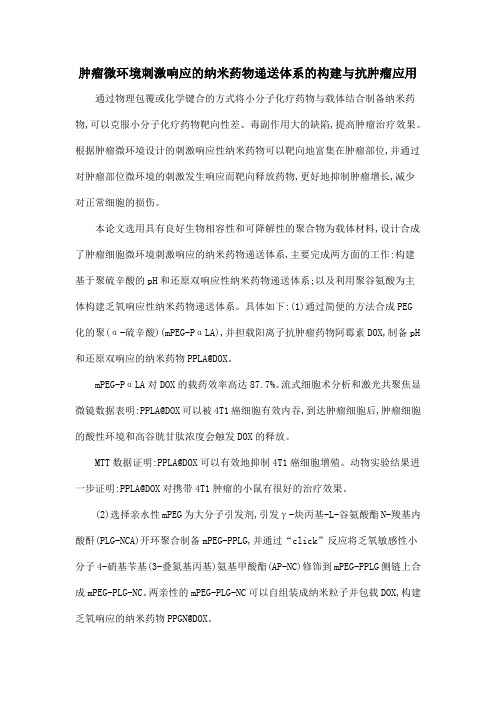 肿瘤微环境刺激响应的纳米药物递送体系的构建与抗肿瘤应用

通过物理包覆或化学键合的方式将小分子化疗药物与载体结合制备纳米药物,可以克服小分子化疗药物靶向性差、毒副作用大的缺陷,提高肿瘤治疗效果。根据肿瘤微环境设计的刺激响应性纳米药物可以靶向地富集在肿瘤部位,并通过对肿瘤部位微环境的刺激发生响应而靶向释放药物,更好地抑制肿瘤增长,减少对正常细胞的损伤。

本论文选用具有良好生物相容性和可降解性的聚合物为载体材料,设计合成了肿瘤细胞微环境刺激响应的纳米药物递送体系,主要完成两方面的工作:构建基于聚硫辛酸的pH和还原双响应性纳米药物递送体系;以及利用聚谷氨酸为主体构建乏氧响应性纳米药物递送体系。具体如下:(1)通过简便的方法合成PEG化的聚(α-硫辛酸)(mPEG-PαLA),并担载阳离子抗肿瘤药物阿霉素DOX,制备pH和还原双响应的纳米药物PPLA@DOX。

mPEG-PαLA对DOX的载药效率高达87.7%。流式细胞术分析和激光共聚焦显微镜数据表明:PPLA@DOX可以被4T1癌细胞有效内吞,到达肿瘤细胞后,肿瘤细胞的酸性环境和高谷胱甘肽浓度会触发DOX的释放。

MTT数据证明:PPLA@DOX可以有效地抑制4T1癌细胞增殖。动物实验结果进一步证明:PPLA@DOX对携带4T1肿瘤的小鼠有很好的治疗效果。

(2)选择亲水性mPEG为大分子引发剂,引发γ-炔丙基-L-谷氨酸酯N-羧基内酸酐(PLG-NCA)开环聚合制备mPEG-PPLG,并通过“click”反应将乏氧敏感性小分子4-硝基苄基(3-叠氮基丙基)氨基甲酸酯(AP-NC)修饰到mPEG-PPLG侧链上合成mPEG-PLG-NC。两亲性的mPEG-PLG-NC可以自组装成纳米粒子并包载DOX,构建乏氧响应的纳米药物PPGN@DOX。